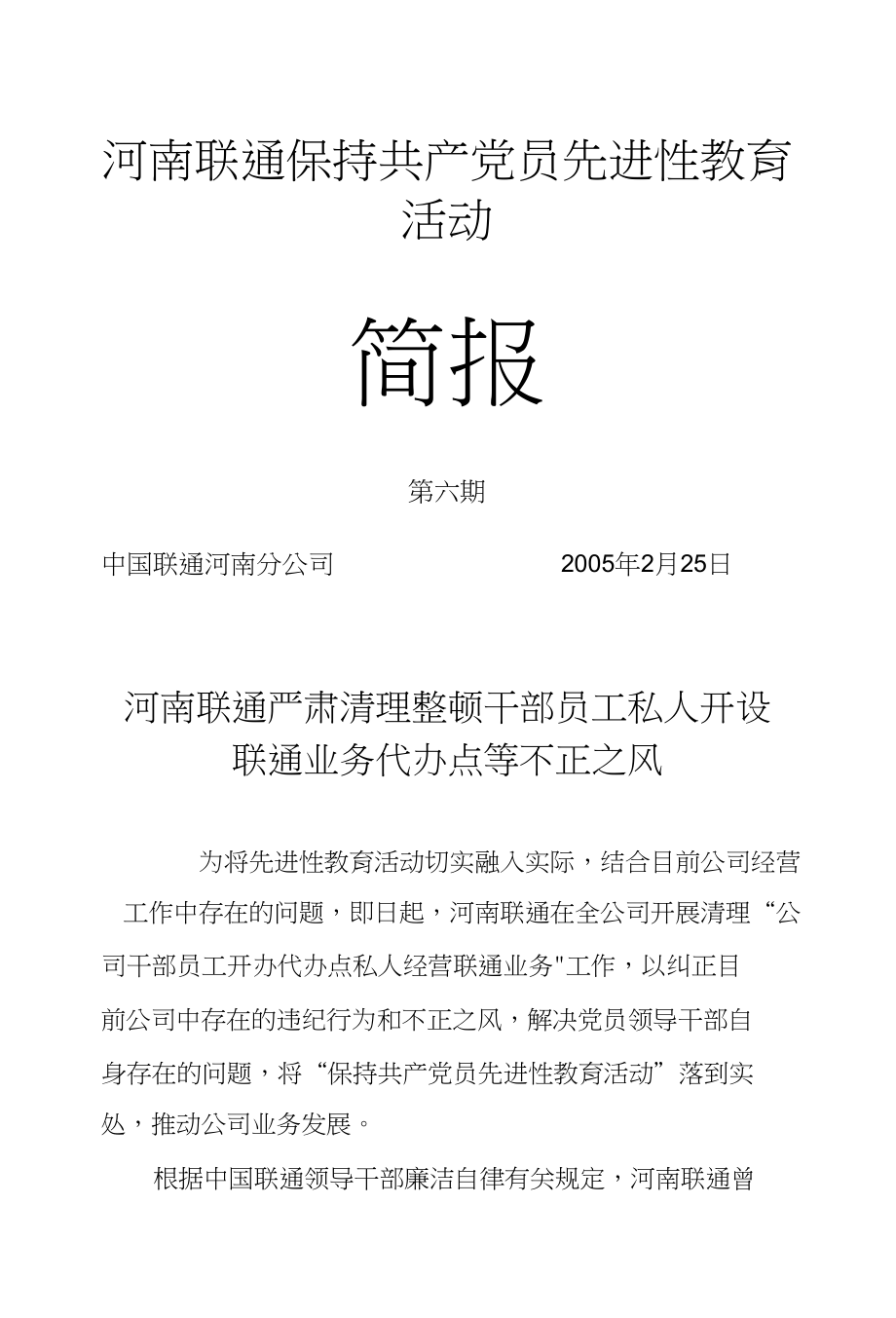 河南联通保持共产党员先进性教育活动

简报

第六期

中国联通河南分公司　　2005年2月25日

河南联通严肃清理整顿干部员工私人开设联通业务代办点等不正之风

为将先进性教育活动切实融入实际，结合目前公司经营工作中存在的问题，即日起，河南联通在全公司开展清理“公司干部员工开办代办点私人经营联通业务"工作，以纠正目前公司中存在的违纪行为和不正之风，解决党员领导干部自身存在的问题，将“保持共产党员先进性教育活动”落到实处，推动公司业务发展。

根据中国联通领导干部廉洁自律有关规定，河南联通曾